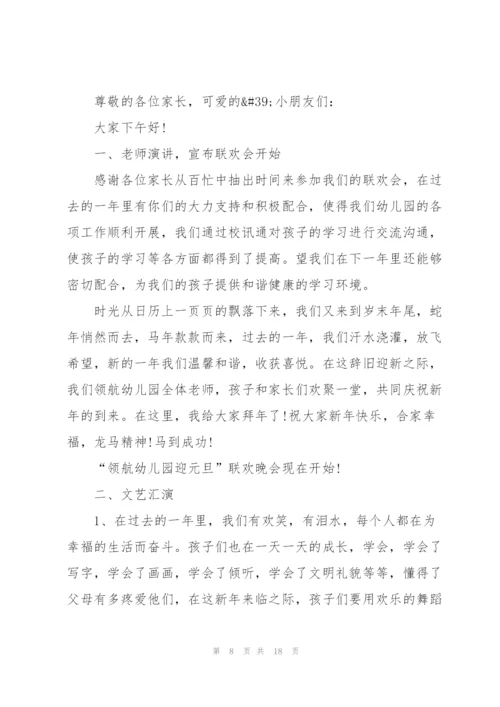 尊敬的各位家长，可爱的&#39;小朋友们：

大家下午好！

一、老师演讲，宣布联欢会开始

感谢各位家长从百忙中抽出时间来参加我们的联欢会，在过去的一年里有你们的大力支持和积极配合，使得我们幼儿园的各项工作顺利开展，我们通过校讯通对孩子的学习进行交流沟通，使孩子的学习等各方面都得到了提高。望我们在下一年里还能够密切配合，为我们的孩子提供和谐健康的学习环境。

时光从日历上一页页的飘落下来，我们又来到岁末年尾，蛇年悄然而去，马年款款而来，过去的一年，我们汗水浇灌，放飞希望，新的一年我们温馨和谐，收获喜悦。在这辞旧迎新之际，我们领航幼儿园全体老师，孩子和家长们欢聚一堂，共同庆祝新年的到来。在这里，我给大家拜年了！祝大家新年快乐，合家幸福，龙马精神！马到成功！

“领航幼儿园迎元旦”联欢晚会现在开始！

二、文艺汇演

1、在过去的一年里，我们有欢笑，有泪水，每个人都在为幸福的生活而奋斗。孩子们也在一天一天的成长，学会，学会了写字，学会了画画，学会了倾听，学会了文明礼貌等等，懂得了父母有多疼爱他们，在这新年来临之际，孩子们要用欢乐的舞蹈

第 8 页 共 18 页